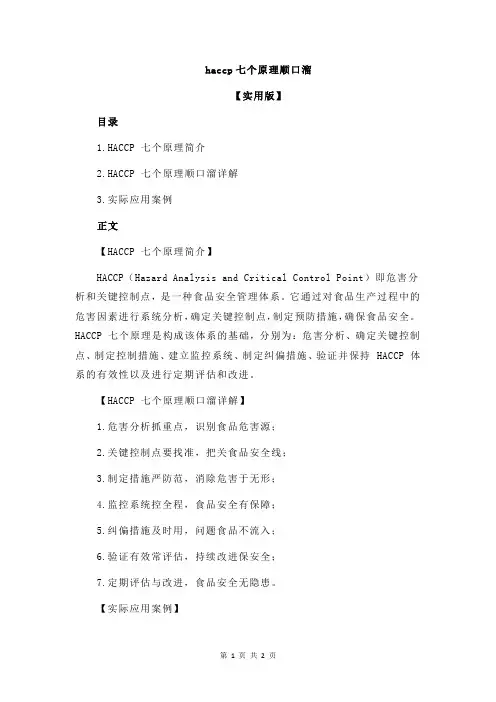 haccp 七个原理顺口溜

【实用版】

目录

1.HACCP 七个原理简介

2.HACCP 七个原理顺口溜详解

3.实际应用案例

正文

【HACCP 七个原理简介】

HACCP（Hazard Analysis and Critical Control Point）即危害分析和关键控制点，是一种食品安全管理体系。它通过对食品生产过程中的危害因素进行系统分析，确定关键控制点，制定预防措施，确保食品安全。HACCP 七个原理是构成该体系的基础，分别为：危害分析、确定关键控制点、制定控制措施、建立监控系统、制定纠偏措施、验证并保持 HACCP 体系的有效性以及进行定期评估和改进。

【HACCP 七个原理顺口溜详解】

1.危害分析抓重点，识别食品危害源；

2.关键控制点要找准，把关食品安全线；

3.制定措施严防范，消除危害于无形；

4.监控系统控全程，食品安全有保障；

5.纠偏措施及时用，问题食品不流入；

6.验证有效常评估，持续改进保安全；

7.定期评估与改进，食品安全无隐患。

【实际应用案例】

第 1 页 共 2 页